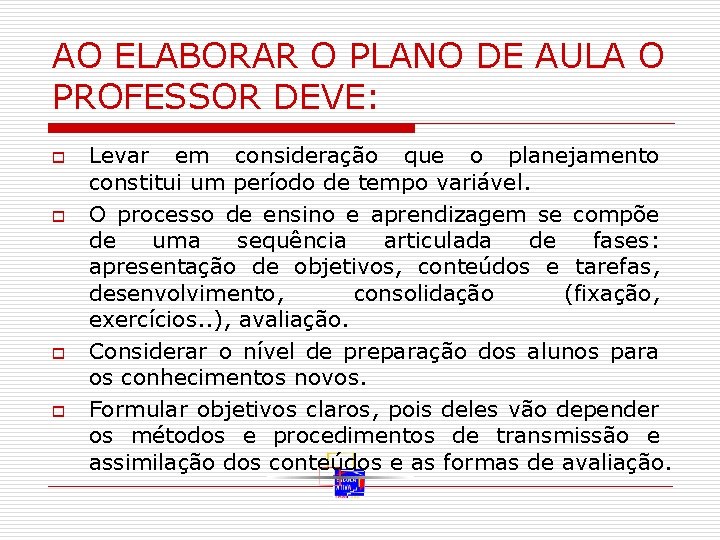 AO ELABORAR O PLANO DE AULA O PROFESSOR DEVE:

Levar em consideração que o planejamento constitui um período de tempo variável.

O processo de ensino e aprendizagem se compõe de uma sequência articulada de fases: apresentação de objetivos, conteúdos e tarefas, desenvolvimento, consolidação (fixação, exercícios..), avaliação.

Considerar o nível de preparação dos alunos para os conhecimentos novos.

Formular objetivos claros, pois deles vão depender os métodos e procedimentos de transmissão e assimilação dos conteúdos e as formas de avaliação.